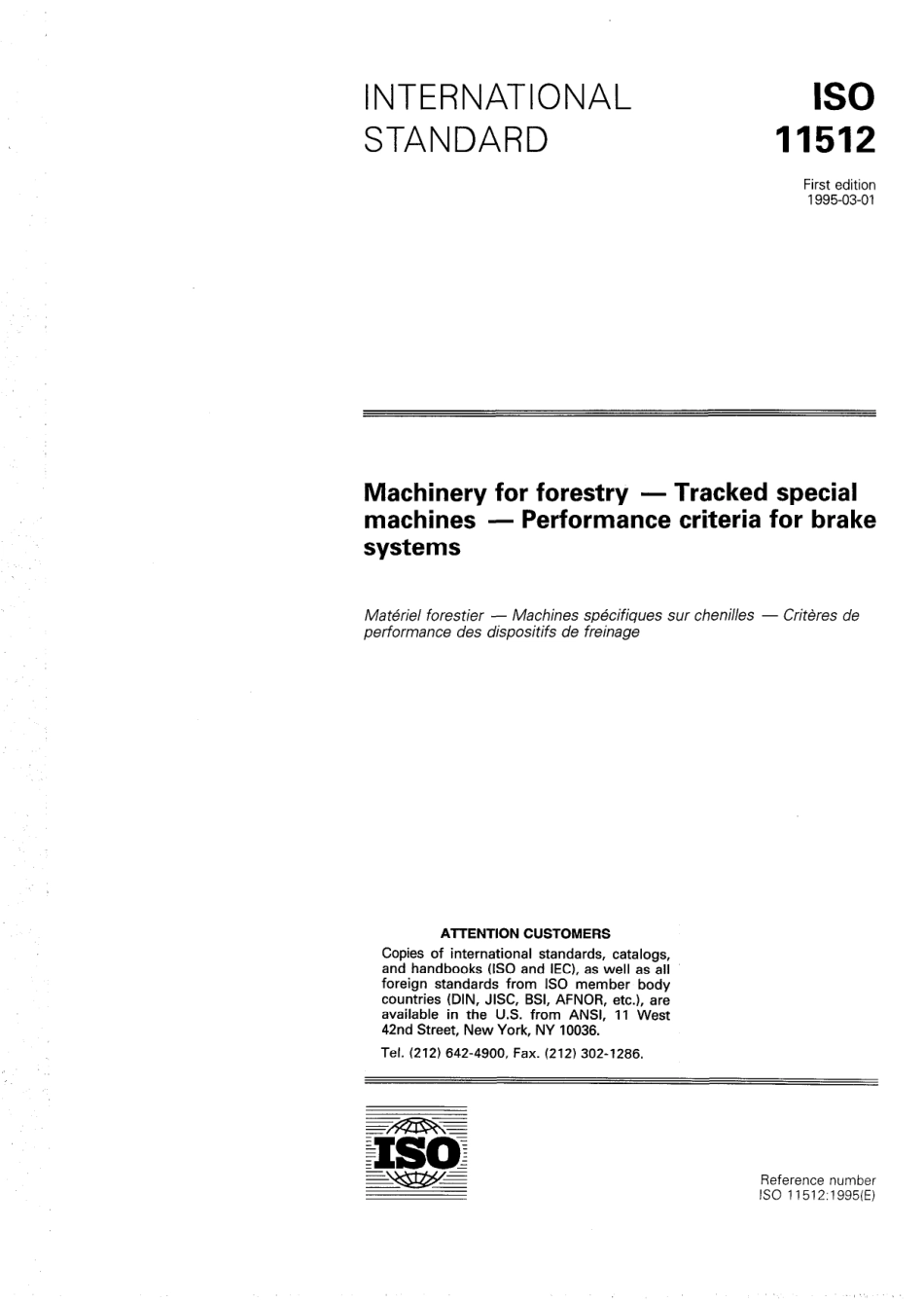 INTERNATIONAL STANDARD

ISO 11512

First edition
1995-03-01

Machinery for forestry — Tracked special machines — Performance criteria for brake systems

Matériel forestier — Machines spécifiques sur chenilles — Critères de performance des dispositifs de freinage

ATTENTION CUSTOMERS
Copies of international standards, catalogs, and handbooks (ISO and IEC), as well as all foreign standards from ISO member body countries (DIN, JISC, BSI, AFNOR, etc.), are available in the U.S. from ANSI, 11 West 42nd Street, New York, NY 10036.
Tel. (212) 642-4900, Fax. (212) 302-1286.

ISO

Reference number
ISO 11512:1995(E)